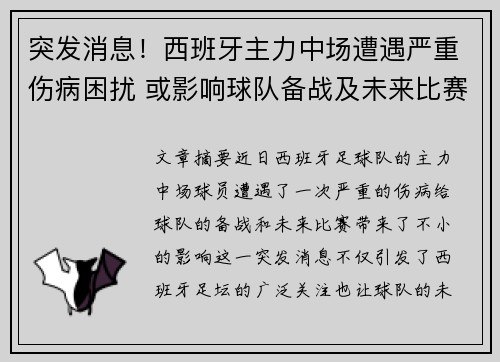 突发消息！西班牙主力中场遭遇严重伤病困扰 或影响球队备战及未来比赛

文章摘要近日西班牙足球队的主力中场球员遭遇了一次严重的伤病给球队的备战和未来比赛带来了不小的影响这一突发消息不仅引发了西班牙足坛的广泛关注也让球队的未